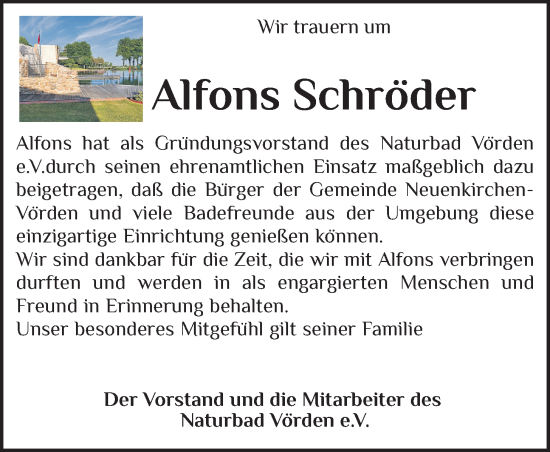 Wir trauern um

Alfons Schröder

Alfons hat als Gründungsvorstand des Naturbad Vörden e.V.durch seinen ehrenamtlichen Einsatz maßgeblich dazu beigetragen, daß die Bürger der Gemeinde Neuenkirchen-Vörden und viele Badefreunde aus der Umgebung diese einzigartige Einrichtung genießen können.
Wir sind dankbar für die Zeit, die wir mit Alfons verbringen durften und werden in als engargierten Menschen und Freund in Erinnerung behalten.
Unser besonderes Mitgefühl gilt seiner Familie

Der Vorstand und die Mitarbeiter des
Naturbad Vörden e.V.